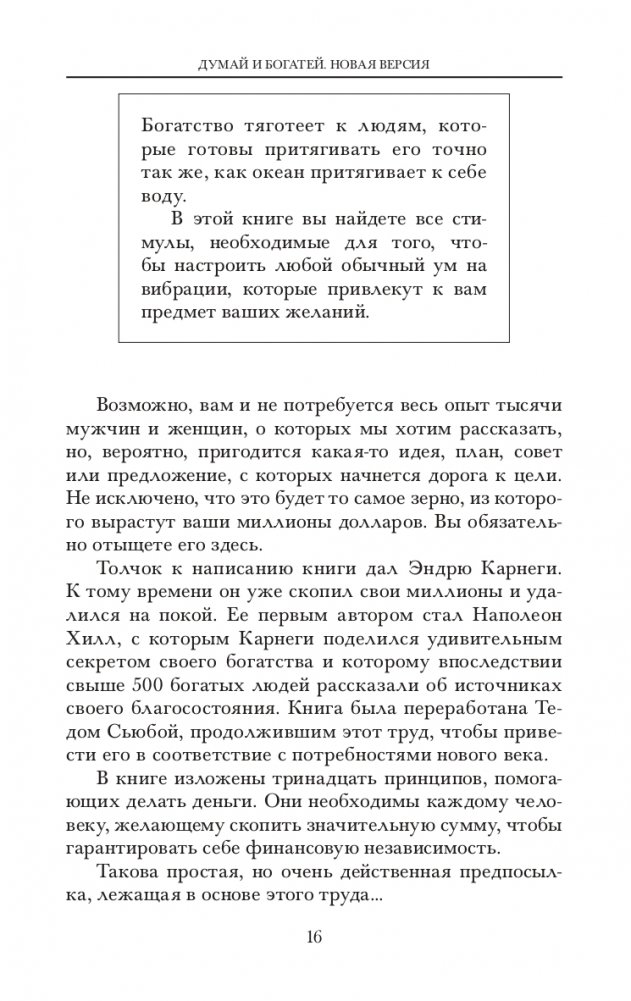 ДУМАЙ И БОГАТЕЙ. НОВАЯ ВЕРСИЯ

Богатство тяготеет к людям, которые готовы притягивать его точно так же, как океан притягивает к себе воду.

В этой книге вы найдете все стимулы, необходимые для того, чтобы настроить любой обычный ум на вибрации, которые привлекут к вам предмет ваших желаний.

Возможно, вам и не потребуется весь опыт тысячи мужчин и женщин, о которых мы хотим рассказать, но, вероятно, пригодится какая-то идея, план, совет или предложение, с которых начнется дорога к цели. Не исключено, что это будет то самое зерно, из которого вырастут ваши миллионы долларов. Вы обязательно отыщете его здесь.

Толчок к написанию книги дал Эндрю Карнеги. К тому времени он уже скопил свои миллионы и удалился на покой. Ее первым автором стал Наполеон Хилл, с которым Карнеги поделился удивительным секретом своего богатства и которому впоследствии свыше 500 богатых людей рассказали об источниках своего благосостояния. Книга была переработана Тедом Сьюбой, продолжившим этот труд, чтобы привести его в соответствие с потребностями нового века.

В книге изложены тринадцать принципов, помогающих делать деньги. Они необходимы каждому человеку, желающему скопить значительную сумму, чтобы гарантировать себе финансовую независимость.

Такова простая, но очень действенная предпосылка, лежащая в основе этого труда...

16